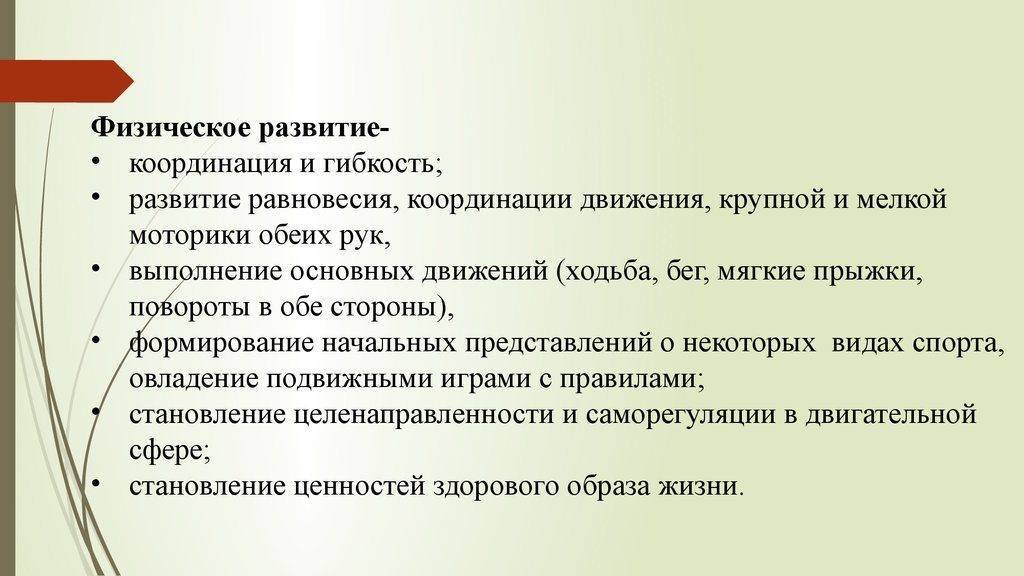 Физическое развитие-

• координация и гибкость;
• развитие равновесия, координации движения, крупной и мелкой моторики обеих рук,
• выполнение основных движений (ходьба, бег, мягкие прыжки, повороты в обе стороны),
• формирование начальных представлений о некоторых видах спорта, овладение подвижными играми с правилами;
• становление целенаправленности и саморегуляции в двигательной сфере;
• становление ценностей здорового образа жизни.